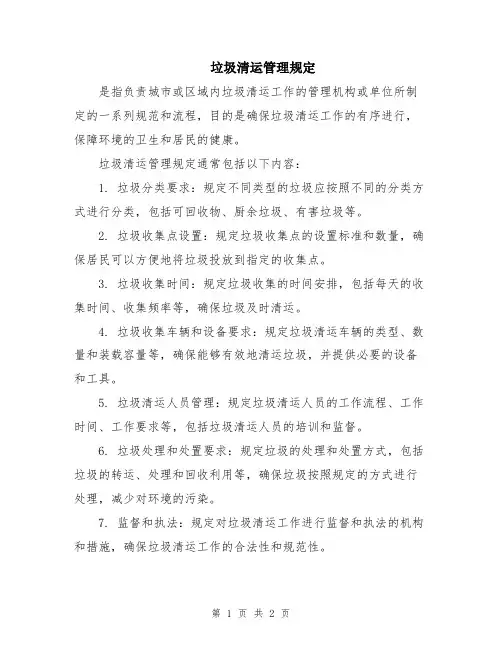 垃圾清运管理规定

是指负责城市或区域内垃圾清运工作的管理机构或单位所制定的一系列规范和流程，目的是确保垃圾清运工作的有序进行，保障环境的卫生和居民的健康。

垃圾清运管理规定通常包括以下内容：

1. 垃圾分类要求：规定不同类型的垃圾应按照不同的分类方式进行分类，包括可回收物、厨余垃圾、有害垃圾等。

2. 垃圾收集点设置：规定垃圾收集点的设置标准和数量，确保居民可以方便地将垃圾投放到指定的收集点。

3. 垃圾收集时间：规定垃圾收集的时间安排，包括每天的收集时间、收集频率等，确保垃圾及时清运。

4. 垃圾收集车辆和设备要求：规定垃圾清运车辆的类型、数量和装载容量等，确保能够有效地清运垃圾，并提供必要的设备和工具。

5. 垃圾清运人员管理：规定垃圾清运人员的工作流程、工作时间、工作要求等，包括垃圾清运人员的培训和监督。

6. 垃圾处理和处置要求：规定垃圾的处理和处置方式，包括垃圾的转运、处理和回收利用等，确保垃圾按照规定的方式进行处理，减少对环境的污染。

7. 监督和执法：规定对垃圾清运工作进行监督和执法的机构和措施，确保垃圾清运工作的合法性和规范性。

第 1 页 共 2 页